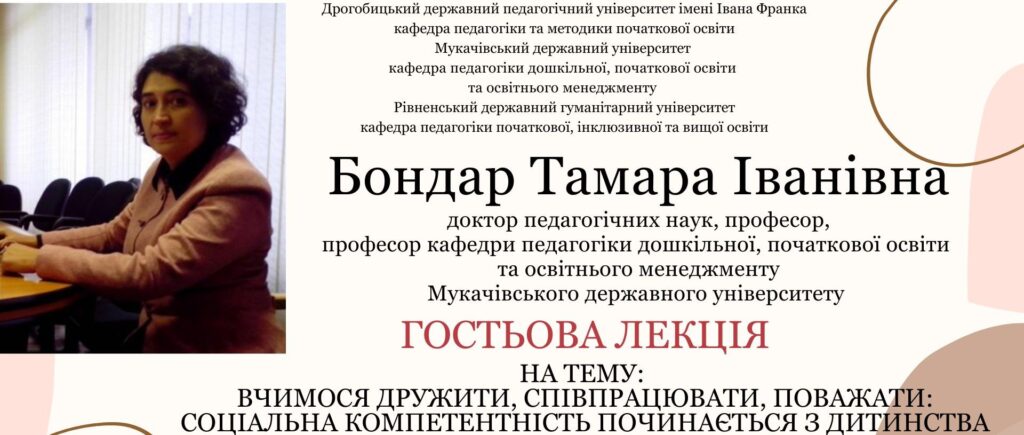 Дрогобицький державний педагогічний університет імені Івана Франка
кафедра педагогіки та методики початкової освіти
Мукачівський державний університет
кафедра педагогіки дошкільної, початкової освіти
та освітнього менеджменту
Рівненський державний гуманітарний університет
кафедра педагогіки початкової, інклюзивної та вищої освіти

Бондар Тамара Іванівна

доктор педагогічних наук, професор,
професор кафедри педагогіки дошкільної, початкової освіти
та освітнього менеджменту
Мукачівського державного університету

ГОСТЬОВА ЛЕКЦІЯ

НА ТЕМУ:
ВЧИМОСЯ ДРУЖИТИ, СПІВПРАЦЮВАТИ, ПОВАЖАТИ:
СОЦІАЛЬНА КОМПЕТЕНТНІСТЬ ПОЧИНАЄТЬСЯ З ДИТИНСТВА